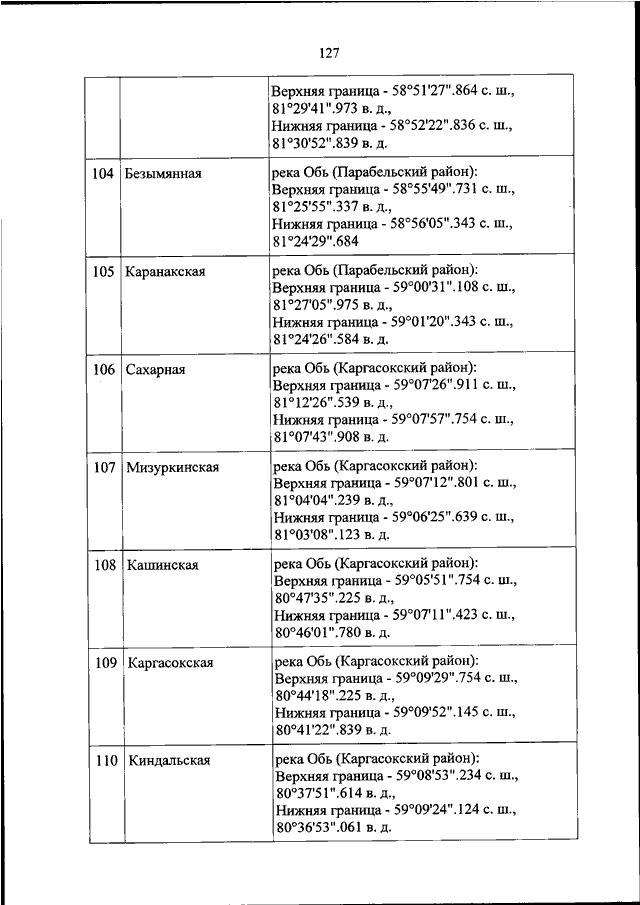 127

| | | |
|---|---|---|
| | | Верхняя граница - 58°51'27".864 с. ш., 81°29'41".973 в. д., Нижняя граница - 58°52'22".836 с. ш., 81°30'52".839 в. д. |
| 104 | Безымянная | река Обь (Парабельский район): Верхняя граница - 58°55'49".731 с. ш., 81°25'55".337 в. д., Нижняя граница - 58°56'05".343 с. ш., 81°24'29".684 |
| 105 | Каранакская | река Обь (Парабельский район): Верхняя граница - 59°00'31".108 с. ш., 81°27'05".975 в. д., Нижняя граница - 59°01'20".343 с. ш., 81°24'26".584 в. д. |
| 106 | Сахарная | река Обь (Каргасокский район): Верхняя граница - 59°07'26".911 с. ш., 81°12'26".539 в. д., Нижняя граница - 59°07'57".754 с. ш., 81°07'43".908 в. д. |
| 107 | Мизуркинская | река Обь (Каргасокский район): Верхняя граница - 59°07'12".801 с. ш., 81°04'04".239 в. д., Нижняя граница - 59°06'25".639 с. ш., 81°03'08".123 в. д. |
| 108 | Кашинская | река Обь (Каргасокский район): Верхняя граница - 59°05'51".754 с. ш., 80°47'35".225 в. д., Нижняя граница - 59°07'11".423 с. ш., 80°46'01".780 в. д. |
| 109 | Каргасокская | река Обь (Каргасокский район): Верхняя граница - 59°09'29".754 с. ш., 80°44'18".225 в. д., Нижняя граница - 59°09'52".145 с. ш., 80°41'22".839 в. д. |
| 110 | Киндальская | река Обь (Каргасокский район): Верхняя граница - 59°08'53".234 с. ш., 80°37'51".614 в. д., Нижняя граница - 59°09'24".124 с. ш., 80°36'53".061 в. д. |